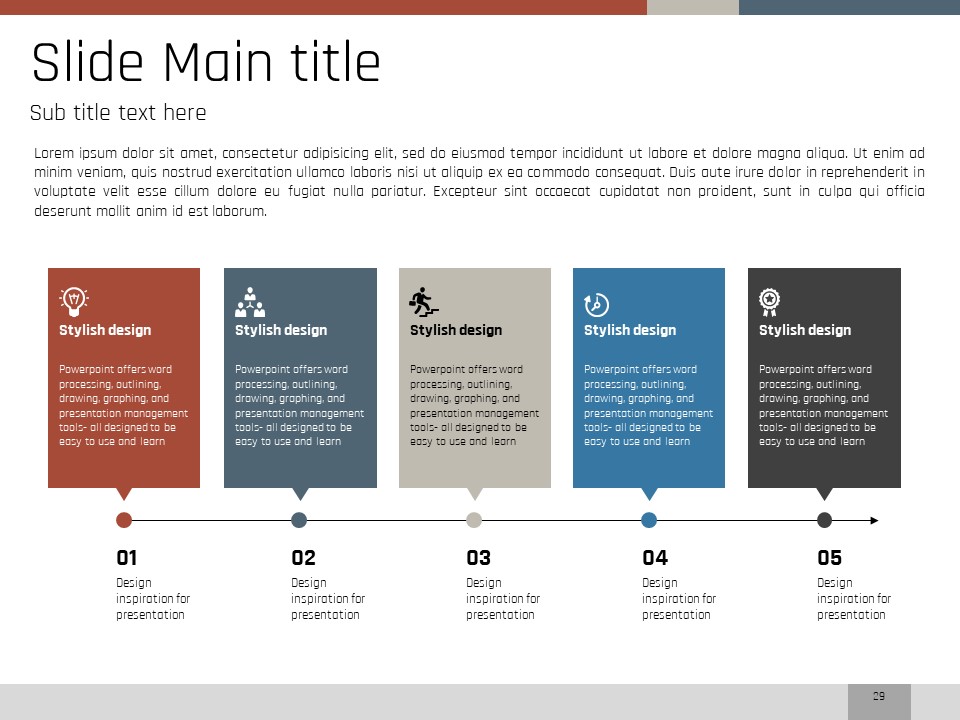 Slide Main title

Sub title text here

Lorem ipsum dolor sit amet, consectetur adipisicing elit, sed do eiusmod tempor incididunt ut labore et dolore magna aliqua. Ut enim ad minim veniam, quis nostrud exercitation ullamco laboris nisi ut aliquip ex ea commodo consequat. Duis aute irure dolor in reprehenderit in voluptate velit esse cillum dolore eu fugiat nulla pariatur. Excepteur sint occaecat cupidatat non proident, sunt in culpa qui officia deserunt mollit anim id est laborum.

Stylish design

Powerpoint offers word processing, outlining, drawing, graphing, and presentation management tools- all designed to be easy to use and learn

Stylish design

Powerpoint offers word processing, outlining, drawing, graphing, and presentation management tools- all designed to be easy to use and learn

Stylish design

Powerpoint offers word processing, outlining, drawing, graphing, and presentation management tools- all designed to be easy to use and learn

Stylish design

Powerpoint offers word processing, outlining, drawing, graphing, and presentation management tools- all designed to be easy to use and learn

Stylish design

Powerpoint offers word processing, outlining, drawing, graphing, and presentation management tools- all designed to be easy to use and learn

01

Design inspiration for presentation

02

Design inspiration for presentation

03

Design inspiration for presentation

04

Design inspiration for presentation

05

Design inspiration for presentation

29